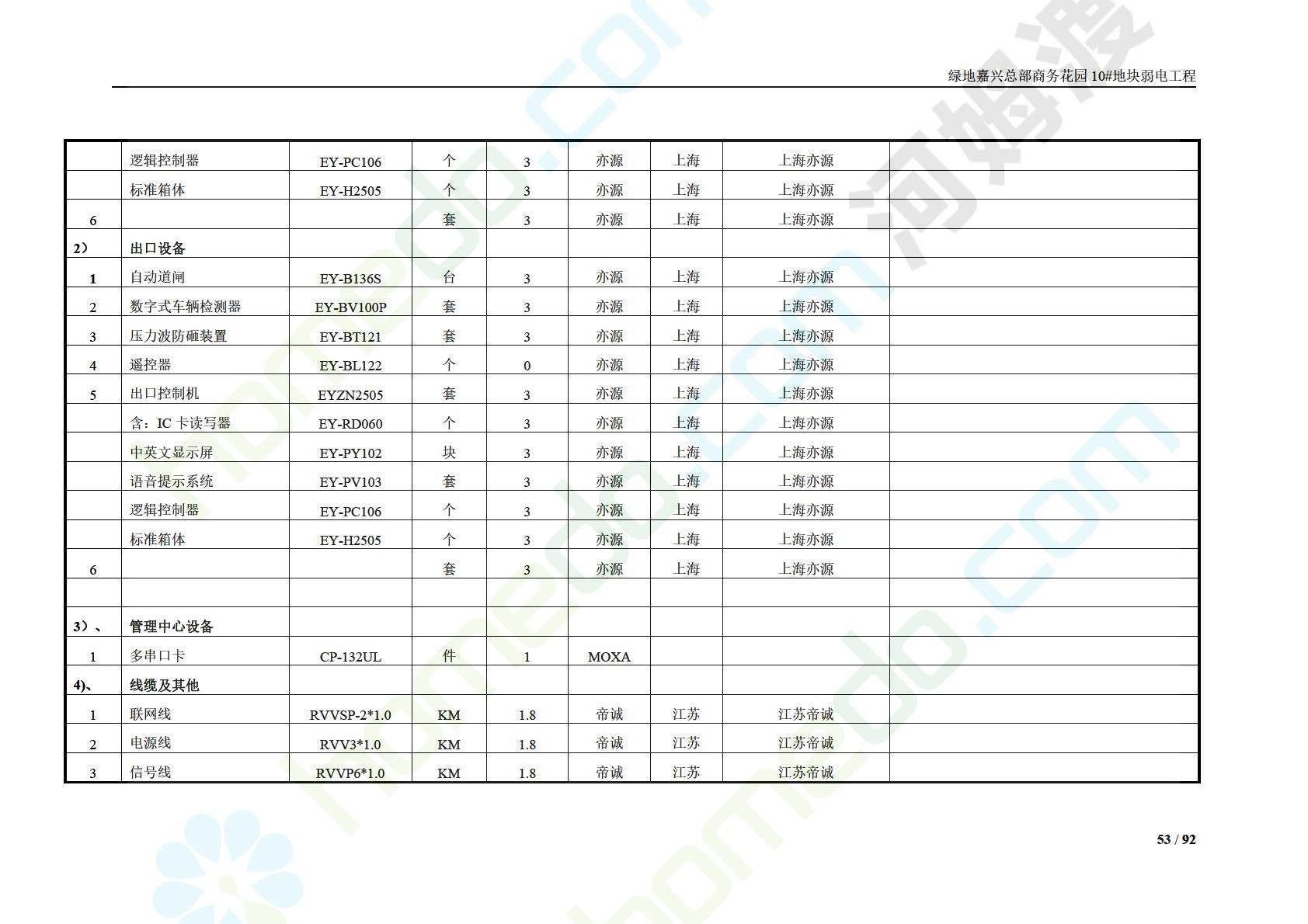 绿地嘉兴总部商务花园 10#地块弱电工程

|  |  |  |  |  |  |  |  |  |
|---|---|---|---|---|---|---|---|---|
|  | 逻辑控制器 | EY-PC106 | 个 | 3 | 亦源 | 上海 | 上海亦源 |  |
|  | 标准箱体 | EY-H2505 | 个 | 3 | 亦源 | 上海 | 上海亦源 |  |
| 6 |  |  | 套 | 3 | 亦源 | 上海 | 上海亦源 |  |
| 2） | 出口设备 |  |  |  |  |  |  |  |
| 1 | 自动道闸 | EY-B136S | 台 | 3 | 亦源 | 上海 | 上海亦源 |  |
| 2 | 数字式车辆检测器 | EY-BV100P | 套 | 3 | 亦源 | 上海 | 上海亦源 |  |
| 3 | 压力波防砸装置 | EY-BT121 | 套 | 3 | 亦源 | 上海 | 上海亦源 |  |
| 4 | 遥控器 | EY-BL122 | 个 | 0 | 亦源 | 上海 | 上海亦源 |  |
| 5 | 出口控制机 | EYZN2505 | 套 | 3 | 亦源 | 上海 | 上海亦源 |  |
|  | 含：IC 卡读写器 | EY-RD060 | 个 | 3 | 亦源 | 上海 | 上海亦源 |  |
|  | 中英文显示屏 | EY-PY102 | 块 | 3 | 亦源 | 上海 | 上海亦源 |  |
|  | 语音提示系统 | EY-PV103 | 套 | 3 | 亦源 | 上海 | 上海亦源 |  |
|  | 逻辑控制器 | EY-PC106 | 个 | 3 | 亦源 | 上海 | 上海亦源 |  |
|  | 标准箱体 | EY-H2505 | 个 | 3 | 亦源 | 上海 | 上海亦源 |  |
| 6 |  |  | 套 | 3 | 亦源 | 上海 | 上海亦源 |  |
|  |  |  |  |  |  |  |  |  |
| 3）、 | 管理中心设备 |  |  |  |  |  |  |  |
| 1 | 多串口卡 | CP-132UL | 件 | 1 | MOXA |  |  |  |
| 4)、 | 线缆及其他 |  |  |  |  |  |  |  |
| 1 | 联网线 | RVVSP-2*1.0 | KM | 1.8 | 帝诚 | 江苏 | 江苏帝诚 |  |
| 2 | 电源线 | RVV3*1.0 | KM | 1.8 | 帝诚 | 江苏 | 江苏帝诚 |  |
| 3 | 信号线 | RVVP6*1.0 | KM | 1.8 | 帝诚 | 江苏 | 江苏帝诚 |  |

53 / 92